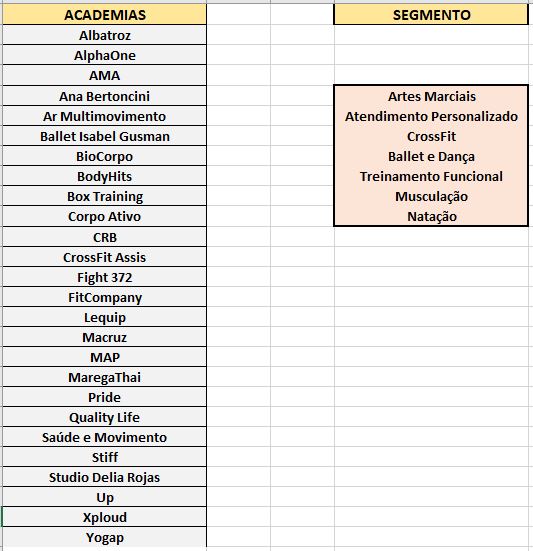 ACADEMIAS
Albatroz
AlphaOne
AMA
Ana Bertoncini
Ar Multimovimento
Ballet Isabel Gusman
BioCorpo
BodyHits
Box Training
Corpo Ativo
CRB
CrossFit Assis
Fight 372
FitCompany
Lequip
Macruz
MAP
MaregaThai
Pride
Quality Life
Saúde e Movimento
Stiff
Studio Delia Rojas
Up
Xploud
Yogap

SEGMENTO

Artes Marciais
Atendimento Personalizado
CrossFit
Ballet e Dança
Treinamento Funcional
Musculação
Natação